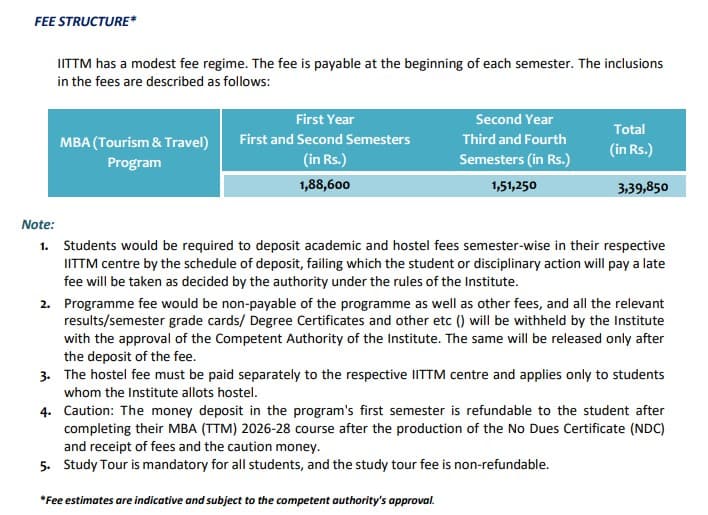 FEE STRUCTURE*

IITTM has a modest fee regime. The fee is payable at the beginning of each semester. The inclusions in the fees are described as follows:

| MBA (Tourism & Travel) Program | First Year First and Second Semesters (in Rs.) | Second Year Third and Fourth Semesters (in Rs.) | Total (in Rs.) |
|---|---|---|---|
| | 1,88,600 | 1,51,250 | 3,39,850 |

Note:

1. Students would be required to deposit academic and hostel fees semester-wise in their respective IITTM centre by the schedule of deposit, failing which the student or disciplinary action will pay a late fee will be taken as decided by the authority under the rules of the Institute.
2. Programme fee would be non-payable of the programme as well as other fees, and all the relevant results/semester grade cards/ Degree Certificates and other etc () will be withheld by the Institute with the approval of the Competent Authority of the Institute. The same will be released only after the deposit of the fee.
3. The hostel fee must be paid separately to the respective IITTM centre and applies only to students whom the Institute allots hostel.
4. Caution: The money deposit in the program's first semester is refundable to the student after completing their MBA (TTM) 2026-28 course after the production of the No Dues Certificate (NDC) and receipt of fees and the caution money.
5. Study Tour is mandatory for all students, and the study tour fee is non-refundable.

*Fee estimates are indicative and subject to the competent authority's approval.